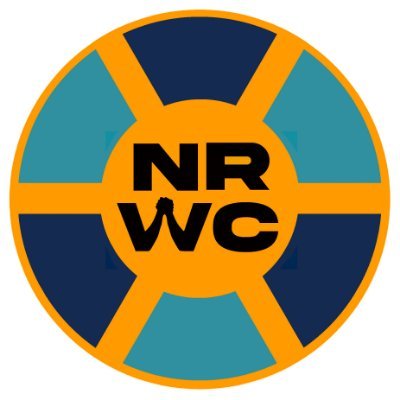 NR
WC